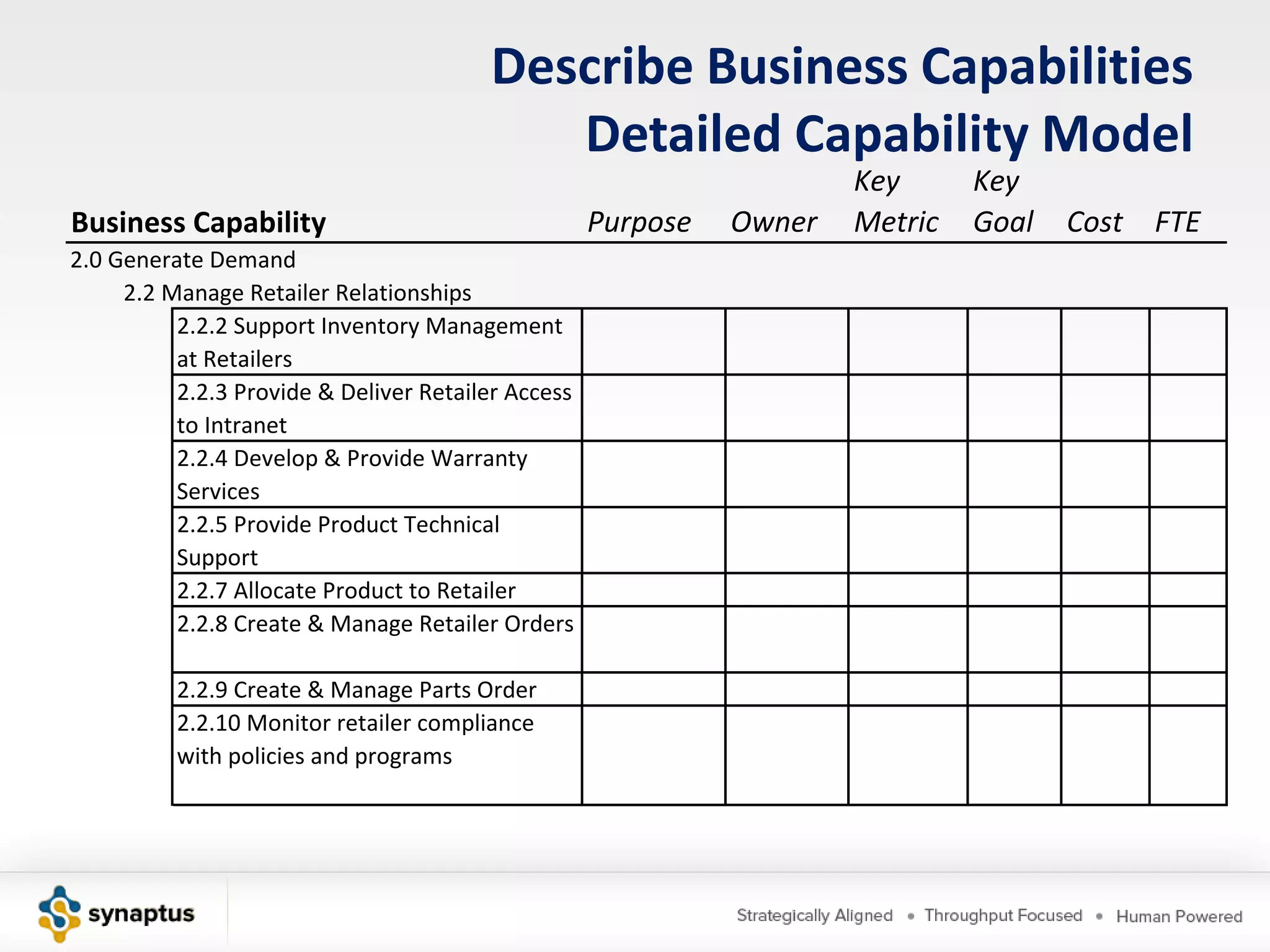 Describe Business Capabilities
Detailed Capability Model

| Business Capability | Purpose | Owner | Key Metric | Key Goal | Cost | FTE |
|---|---|---|---|---|---|---|
| 2.0 Generate Demand | | | | | | |
| 2.2 Manage Retailer Relationships | | | | | | |
| 2.2.2 Support Inventory Management at Retailers | | | | | | |
| 2.2.3 Provide & Deliver Retailer Access to Intranet | | | | | | |
| 2.2.4 Develop & Provide Warranty Services | | | | | | |
| 2.2.5 Provide Product Technical Support | | | | | | |
| 2.2.7 Allocate Product to Retailer | | | | | | |
| 2.2.8 Create & Manage Retailer Orders | | | | | | |
| 2.2.9 Create & Manage Parts Order | | | | | | |
| 2.2.10 Monitor retailer compliance with policies and programs | | | | | | |

synaptus

Strategically Aligned • Throughput Focused • Human Powered